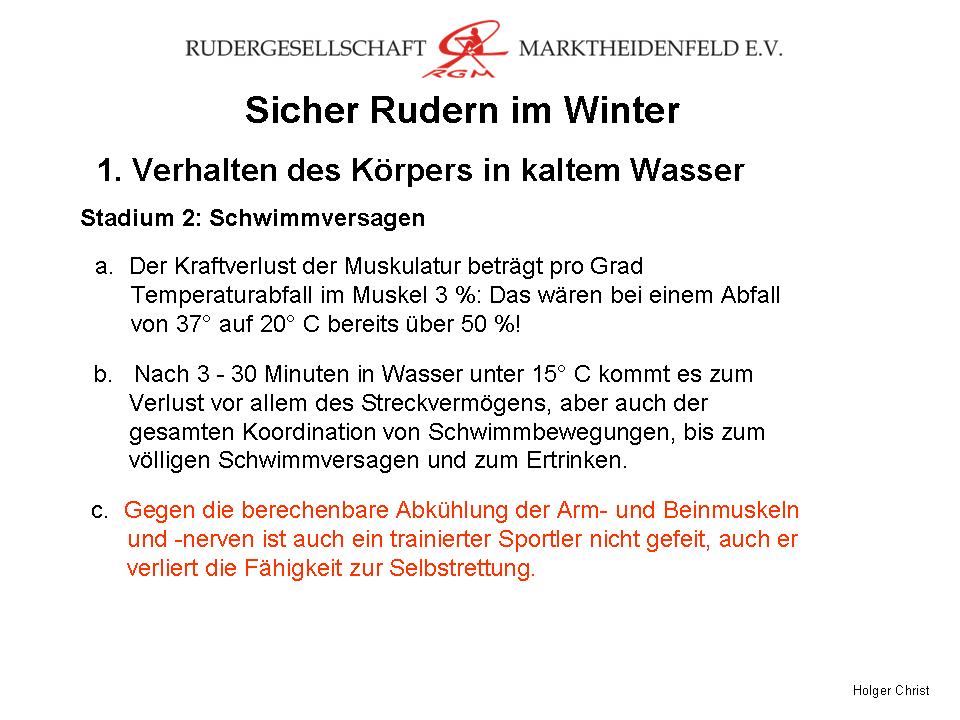 RUDERGESELLSCHAFT RGM MARKTHEIDENFELD E.V.

Sicher Rudern im Winter

1. Verhalten des Körpers in kaltem Wasser

Stadium 2: Schwimmversagen

a. Der Kraftverlust der Muskulatur beträgt pro Grad Temperaturabfall im Muskel 3 %: Das wären bei einem Abfall von 37° auf 20° C bereits über 50 %!

b. Nach 3 - 30 Minuten in Wasser unter 15° C kommt es zum Verlust vor allem des Streckvermögens, aber auch der gesamten Koordination von Schwimmbewegungen, bis zum völligen Schwimmversagen und zum Ertrinken.

c. Gegen die berechenbare Abkühlung der Arm- und Beinmuskeln und -nerven ist auch ein trainierter Sportler nicht gefeit, auch er verliert die Fähigkeit zur Selbstrettung.

Holger Christ